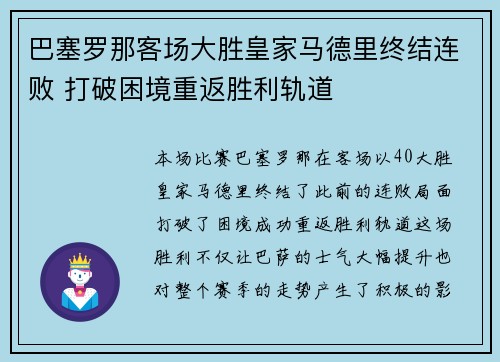 巴塞罗那客场大胜皇家马德里终结连败 打破困境重返胜利轨道

本场比赛巴塞罗那在客场以40大胜皇家马德里终结了此前的连败局面打破了困境成功重返胜利轨道这场胜利不仅让巴萨的士气大幅提升也对整个赛季的走势产生了积极的影